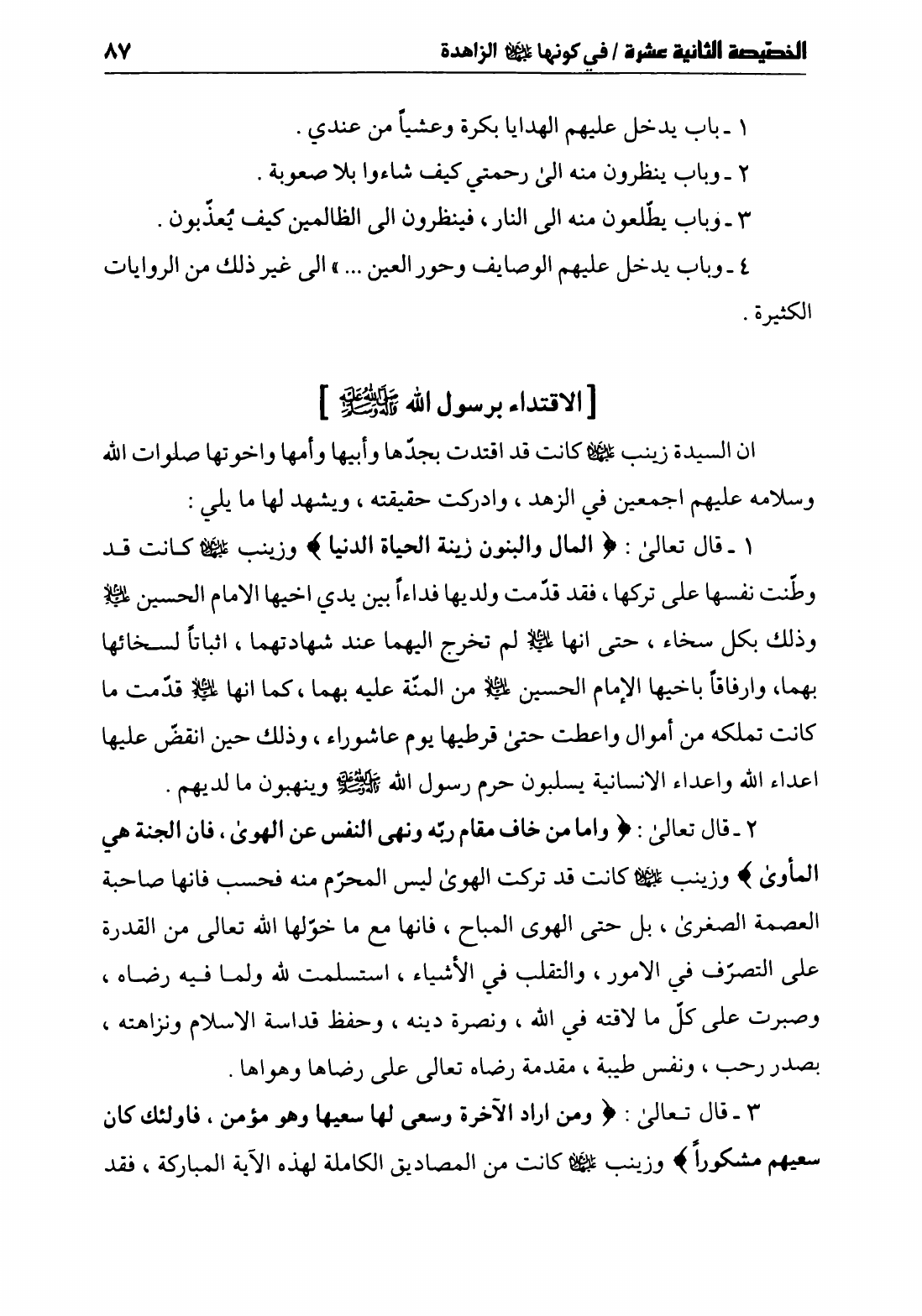 الخصّيصة الثانية عشرة / في كونها عليها السلام الزاهدة　　٨٧

١ ـ باب يدخل عليهم الهدايا بكرة وعشياً من عندي .

٢ ـ وباب ينظرون منه الىٰ رحمتي كيف شاءوا بلا صعوبة .

٣ ـ وباب يطّلعون منه الى النار ، فينظرون الى الظالمين كيف يُعذّبون .

٤ ـ وباب يدخل عليهم الوصايف وحور العين ... » الى غير ذلك من الروايات الكثيرة .

[ الاقتداء برسول الله صلى الله عليه وآله وسلم ]

ان السيدة زينب عليها السلام كانت قد اقتدت بجدّها وأبيها وأمها واخوتها صلوات الله وسلامه عليهم اجمعين في الزهد ، وادركت حقيقته ، ويشهد لها ما يلي :

١ ـ قال تعالىٰ : ﴿ المال والبنون زينة الحياة الدنيا ﴾ وزينب عليها السلام كانت قد وطّنت نفسها على تركها ، فقد قدّمت ولديها فداءاً بين يدي اخيها الامام الحسين عليه السلام وذلك بكل سخاء ، حتى انها عليها السلام لم تخرج اليهما عند شهادتهما ، اثباتاً لسخائها بهما، وارفاقاً باخيها الإمام الحسين عليه السلام من المنّة عليه بهما ، كما انها عليها السلام قدّمت ما كانت تملكه من أموال واعطت حتىٰ قرطيها يوم عاشوراء ، وذلك حين انقضّ عليها اعداء الله واعداء الانسانية يسلبون حرم رسول الله صلى الله عليه وآله وسلم وينهبون ما لديهم .

٢ ـ قال تعالىٰ : ﴿ واما من خاف مقام ربّه ونهى النفس عن الهوىٰ ، فان الجنة هي المأوىٰ ﴾ وزينب عليها السلام كانت قد تركت الهوىٰ ليس المحرّم منه فحسب فانها صاحبة العصمة الصغرىٰ ، بل حتى الهوى المباح ، فانها مع ما خوّلها الله تعالى من القدرة على التصرّف في الامور ، والتقلب في الأشياء ، استسلمت لله ولما فيه رضاه ، وصبرت على كلّ ما لاقته في الله ، ونصرة دينه ، وحفظ قداسة الاسلام ونزاهته ، بصدر رحب ، ونفس طيبة ، مقدمة رضاه تعالى على رضاها وهواها .

٣ ـ قال تعالىٰ : ﴿ ومن اراد الآخرة وسعى لها سعيها وهو مؤمن ، فاولئك كان سعيهم مشكوراً ﴾ وزينب عليها السلام كانت من المصاديق الكاملة لهذه الآية المباركة ، فقد